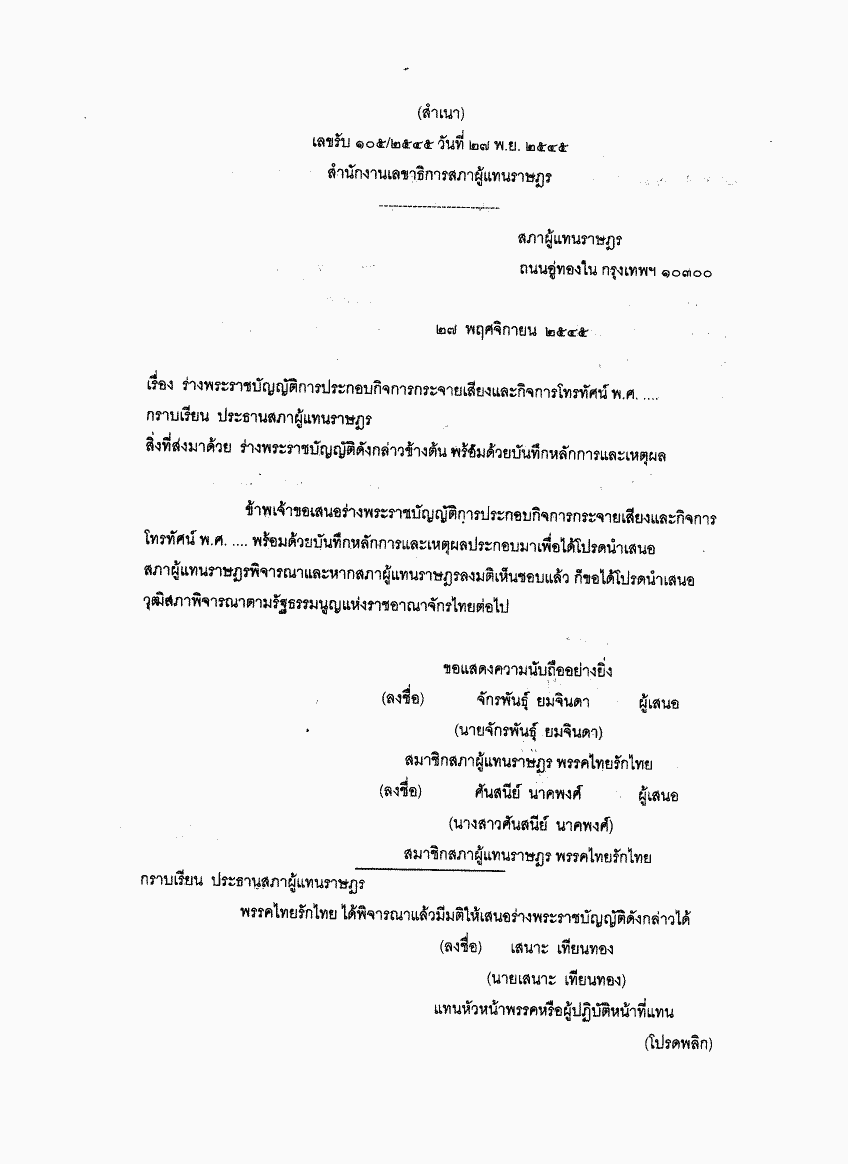 (สำเนา)
เลขรับ ๑๐๕/๒๕๔๕ วันที่ ๒๗ พ.ย. ๒๕๔๕
สำนักงานเลขาธิการสภาผู้แทนราษฎร

สภาผู้แทนราษฎร
ถนนอู่ทองใน กรุงเทพฯ ๑๐๓๐๐

๒๗ พฤศจิกายน ๒๕๔๕

เรื่อง ร่างพระราชบัญญัติการประกอบกิจการกระจายเสียงและกิจการโทรทัศน์ พ.ศ. ....
กราบเรียน ประธานสภาผู้แทนราษฎร
สิ่งที่ส่งมาด้วย ร่างพระราชบัญญัติดังกล่าวข้างต้น พร้อมด้วยบันทึกหลักการและเหตุผล

ข้าพเจ้าขอเสนอร่างพระราชบัญญัติการประกอบกิจการกระจายเสียงและกิจการโทรทัศน์ พ.ศ. .... พร้อมด้วยบันทึกหลักการและเหตุผลประกอบมาเพื่อได้โปรดนำเสนอสภาผู้แทนราษฎรพิจารณาและหากสภาผู้แทนราษฎรลงมติเห็นชอบแล้ว ก็ขอได้โปรดนำเสนอวุฒิสภาพิจารณาตามรัฐธรรมนูญแห่งราชอาณาจักรไทยต่อไป

ขอแสดงความนับถืออย่างยิ่ง
(ลงชื่อ) จักรพันธุ์ ยมจินดา ผู้เสนอ
(นายจักรพันธุ์ ยมจินดา)
สมาชิกสภาผู้แทนราษฎร พรรคไทยรักไทย
(ลงชื่อ) ศันสนีย์ นาคพงศ์ ผู้เสนอ
(นางสาวศันสนีย์ นาคพงศ์)
สมาชิกสภาผู้แทนราษฎร พรรคไทยรักไทย

กราบเรียน ประธานสภาผู้แทนราษฎร
พรรคไทยรักไทย ได้พิจารณาแล้วมีมติให้เสนอร่างพระราชบัญญัติดังกล่าวได้
(ลงชื่อ) เสนาะ เทียนทอง
(นายเสนาะ เทียนทอง)
แทนหัวหน้าพรรคหรือผู้ปฏิบัติหน้าที่แทน

(โปรดพลิก)